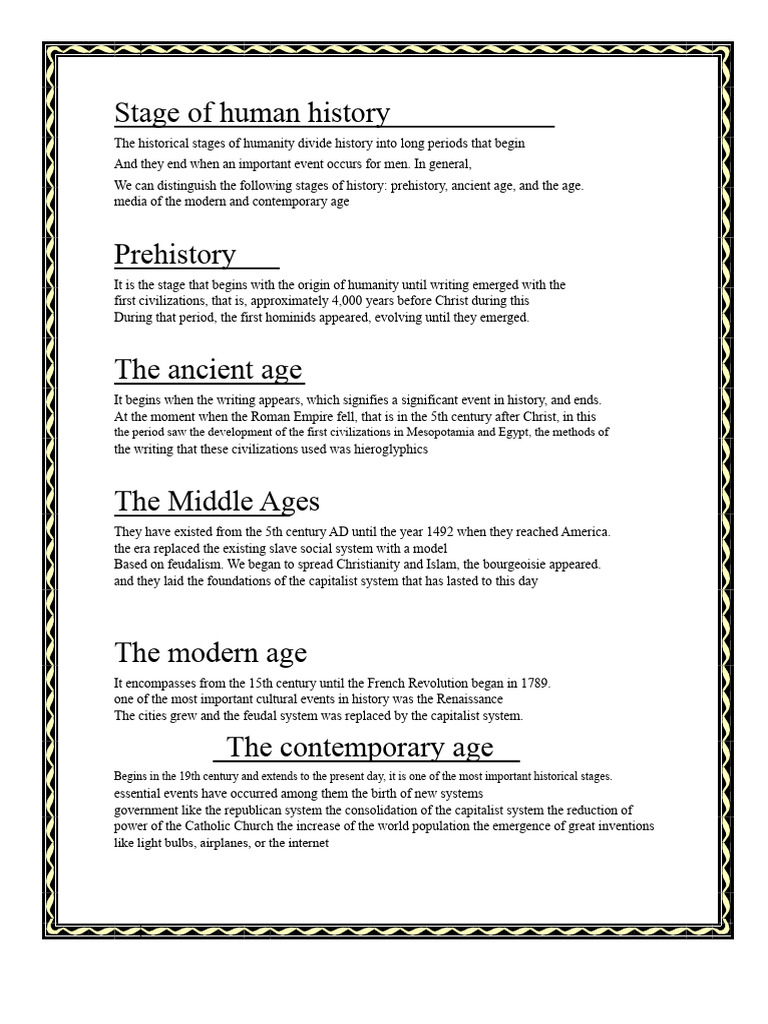 Stage of human history

The historical stages of humanity divide history into long periods that begin And they end when an important event occurs for men. In general, We can distinguish the following stages of history: prehistory, ancient age, and the age. media of the modern and contemporary age

Prehistory

It is the stage that begins with the origin of humanity until writing emerged with the first civilizations, that is, approximately 4,000 years before Christ during this During that period, the first hominids appeared, evolving until they emerged.

The ancient age

It begins when the writing appears, which signifies a significant event in history, and ends. At the moment when the Roman Empire fell, that is in the 5th century after Christ, in this the period saw the development of the first civilizations in Mesopotamia and Egypt, the methods of the writing that these civilizations used was hieroglyphics

The Middle Ages

They have existed from the 5th century AD until the year 1492 when they reached America. the era replaced the existing slave social system with a model Based on feudalism. We began to spread Christianity and Islam, the bourgeoisie appeared. and they laid the foundations of the capitalist system that has lasted to this day

The modern age

It encompasses from the 15th century until the French Revolution began in 1789. one of the most important cultural events in history was the Renaissance The cities grew and the feudal system was replaced by the capitalist system.

The contemporary age

Begins in the 19th century and extends to the present day, it is one of the most important historical stages. essential events have occurred among them the birth of new systems government like the republican system the consolidation of the capitalist system the reduction of power of the Catholic Church the increase of the world population the emergence of great inventions like light bulbs, airplanes, or the internet